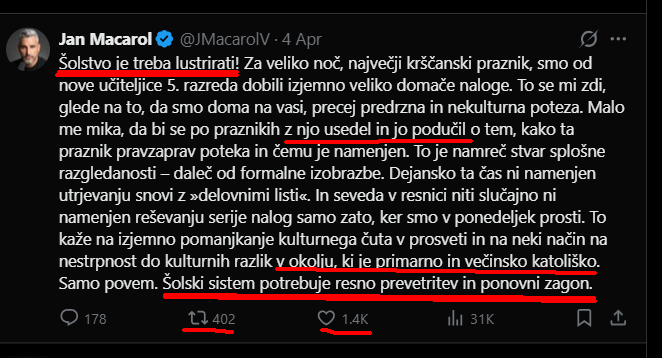 Jan Macarol @JMacarolV · 4 Apr

Šolstvo je treba lustrirati! Za veliko noč, največji krščanski praznik, smo od nove učiteljice 5. razreda dobili izjemno veliko domače naloge. To se mi zdi, glede na to, da smo doma na vasi, precej predrzna in nekulturna poteza. Malo me mika, da bi se po praznikih z njo usedel in jo podučil o tem, kako ta praznik pravzaprav poteka in čemu je namenjen. To je namreč stvar splošne razgledanosti – daleč od formalne izobrazbe. Dejansko ta čas ni namenjen utrjevanju snovi z »delovnimi listi«. In seveda v resnici niti slučajno ni namenjen reševanju serije nalog samo zato, ker smo v ponedeljek prosti. To kaže na izjemno pomanjkanje kulturnega čuta v prosveti in na neki način na nestrpnost do kulturnih razlik v okolju, ki je primarno in večinsko katoliško. Samo povem. Šolski sistem potrebuje resno prevetritev in ponovni zagon.

178 402 1.4K 31K